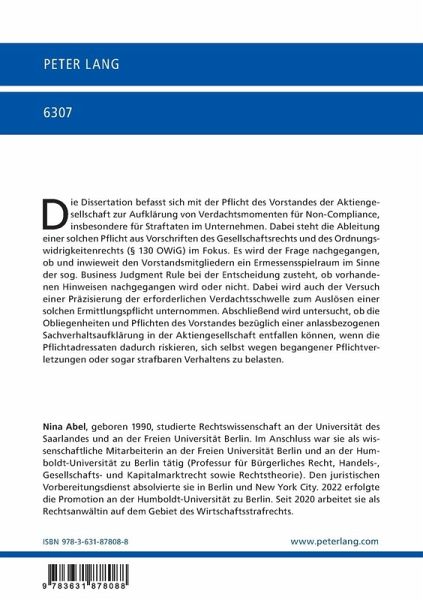 PETER LANG

6307

Die Dissertation befasst sich mit der Pflicht des Vorstandes der Aktiengesellschaft zur Aufklärung von Verdachtsmomenten für Non-Compliance, insbesondere für Straftaten im Unternehmen. Dabei steht die Ableitung einer solchen Pflicht aus Vorschriften des Gesellschaftsrechts und des Ordnungswidrigkeitenrechts (§ 130 OWiG) im Fokus. Es wird der Frage nachgegangen, ob und inwieweit den Vorstandsmitgliedern ein Ermessensspielraum im Sinne der sog. Business Judgment Rule bei der Entscheidung zusteht, ob vorhandenen Hinweisen nachgegangen wird oder nicht. Dabei wird auch der Versuch einer Präzisierung der erforderlichen Verdachtsschwelle zum Auslösen einer solchen Ermittlungspflicht unternommen. Abschließend wird untersucht, ob die Obliegenheiten und Pflichten des Vorstandes bezüglich einer anlassbezogenen Sachverhaltsaufklärung in der Aktiengesellschaft entfallen können, wenn die Pflichtadressaten dadurch riskieren, sich selbst wegen begangener Pflichtverletzungen oder sogar strafbaren Verhaltens zu belasten.

Nina Abel, geboren 1990, studierte Rechtswissenschaft an der Universität des Saarlandes und an der Freien Universität Berlin. Im Anschluss war sie als wissenschaftliche Mitarbeiterin an der Freien Universität Berlin und an der Humboldt-Universität zu Berlin tätig (Professur für Bürgerliches Recht, Handels-, Gesellschafts- und Kapitalmarktrecht sowie Rechtstheorie). Den juristischen Vorbereitungsdienst absolvierte sie in Berlin und New York City. 2022 erfolgte die Promotion an der Humboldt-Universität zu Berlin. Seit 2020 arbeitet sie als Rechtsanwältin auf dem Gebiet des Wirtschaftsstrafrechts.

ISBN 978-3-631-87808-8

www.peterlang.com

9 783631 878088